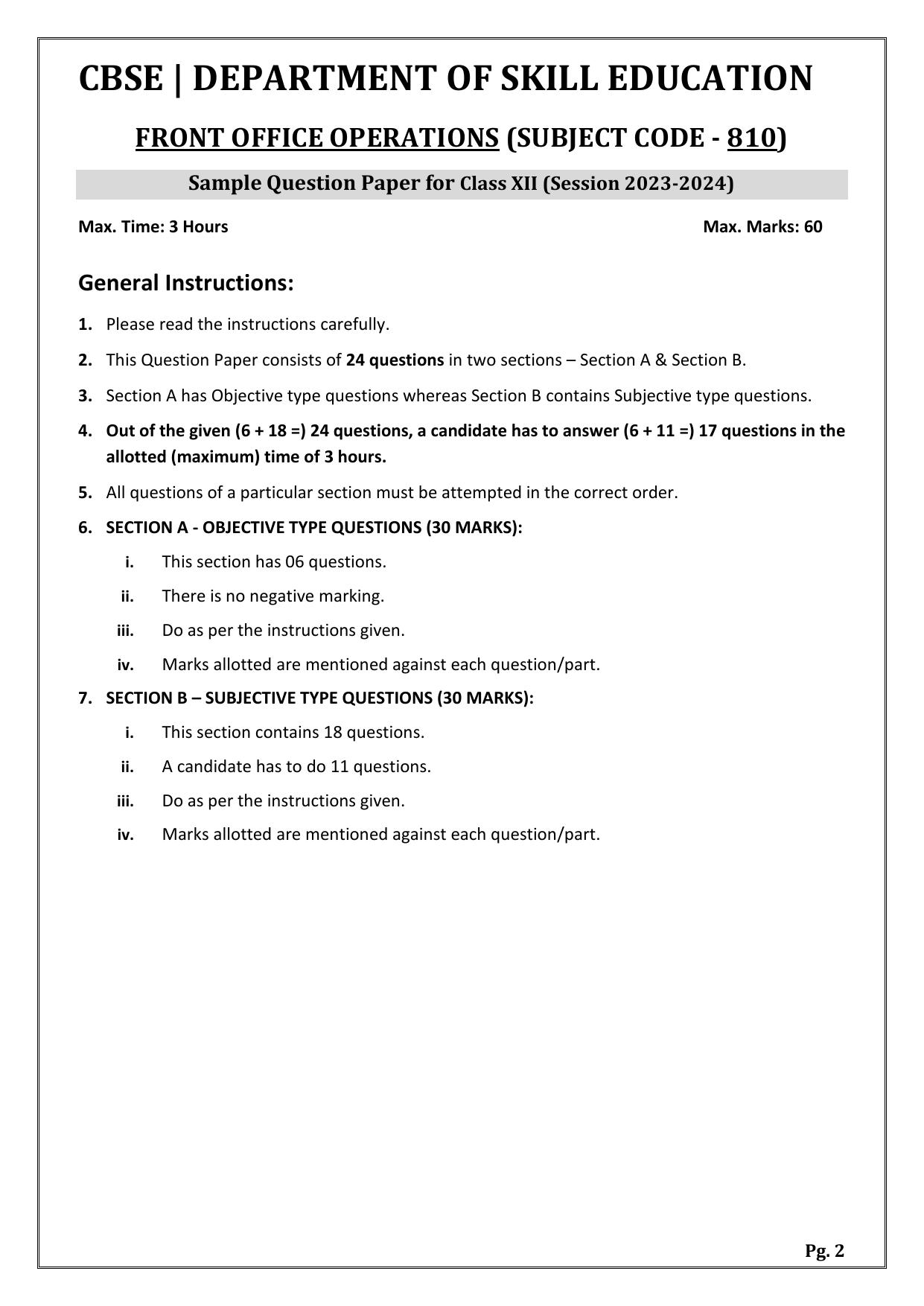 CBSE | DEPARTMENT OF SKILL EDUCATION

FRONT OFFICE OPERATIONS (SUBJECT CODE - 810)

Sample Question Paper for Class XII (Session 2023-2024)

Max. Time: 3 Hours

Max. Marks: 60

General Instructions:

1. Please read the instructions carefully.

2. This Question Paper consists of 24 questions in two sections – Section A & Section B.

3. Section A has Objective type questions whereas Section B contains Subjective type questions.

4. Out of the given (6 + 18 =) 24 questions, a candidate has to answer (6 + 11 =) 17 questions in the allotted (maximum) time of 3 hours.

5. All questions of a particular section must be attempted in the correct order.

6. SECTION A - OBJECTIVE TYPE QUESTIONS (30 MARKS):

i. This section has 06 questions.

ii. There is no negative marking.

iii. Do as per the instructions given.

iv. Marks allotted are mentioned against each question/part.

7. SECTION B – SUBJECTIVE TYPE QUESTIONS (30 MARKS):

i. This section contains 18 questions.

ii. A candidate has to do 11 questions.

iii. Do as per the instructions given.

iv. Marks allotted are mentioned against each question/part.

Pg. 2